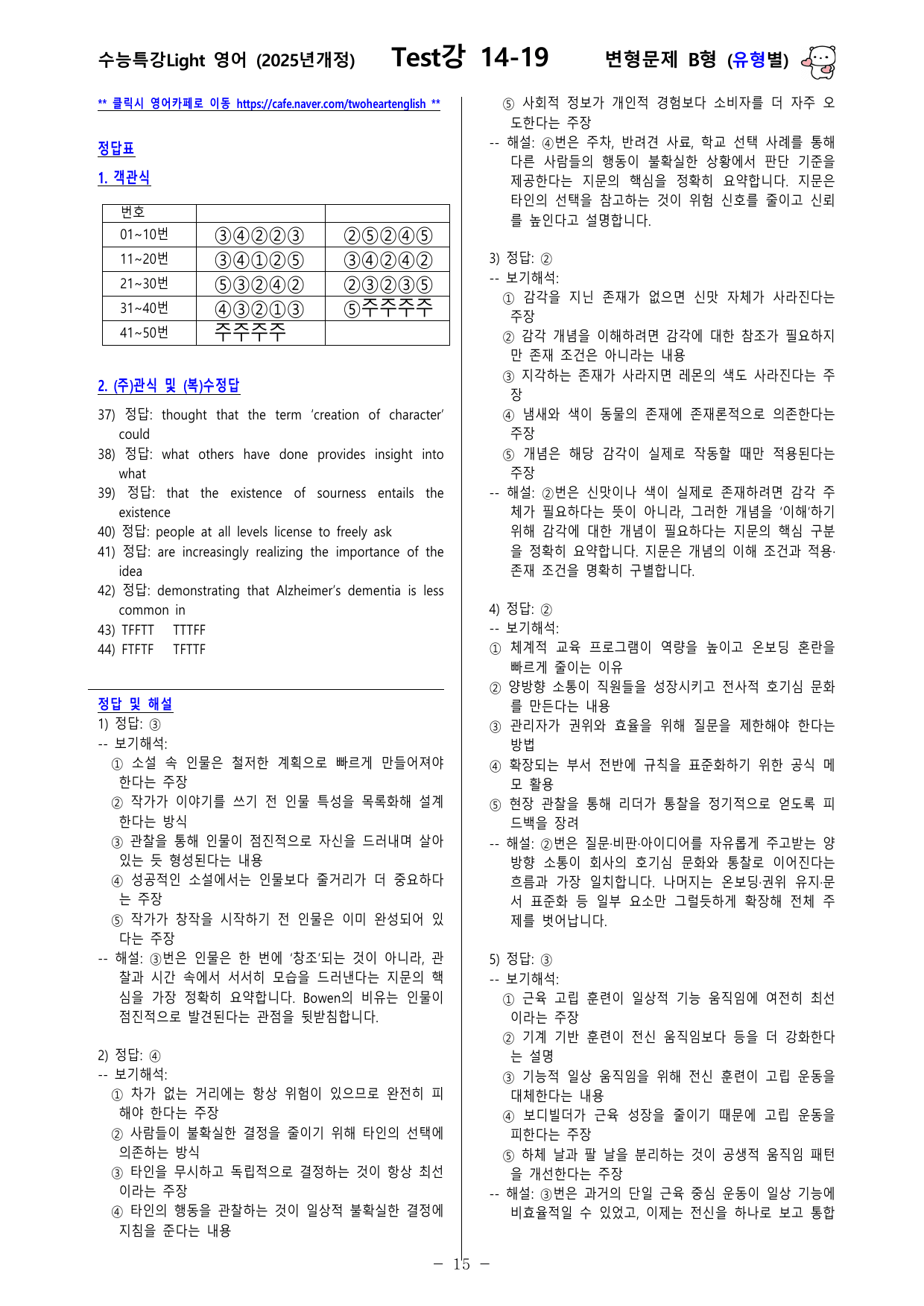 수능특강Light 영어 (2025년개정) Test강 14-19 변형문제 B형 (유형별)

** 클릭시 영어카페로 이동 https://cafe.naver.com/twoheartenglish **

정답표

1. 객관식

| 번호 | | |
|---|---|---|
| 01~10번 | ③④②②③ | ②⑤②④⑤ |
| 11~20번 | ③④①②⑤ | ③④②④② |
| 21~30번 | ⑤③②④② | ②③②③⑤ |
| 31~40번 | ④③②①③ | ⑤주주주주 |
| 41~50번 | 주주주주 | |

2. (주)관식 및 (복)수정답

37) 정답: thought that the term 'creation of character' could

38) 정답: what others have done provides insight into what

39) 정답: that the existence of sourness entails the existence

40) 정답: people at all levels license to freely ask

41) 정답: are increasingly realizing the importance of the idea

42) 정답: demonstrating that Alzheimer's dementia is less common in

43) TFFTT TTTFF

44) FTFTF TFTTF

정답 및 해설

1) 정답: ③

-- 보기해석:

① 소설 속 인물은 철저한 계획으로 빠르게 만들어져야 한다는 주장

② 작가가 이야기를 쓰기 전 인물 특성을 목록화해 설계한다는 방식

③ 관찰을 통해 인물이 점진적으로 자신을 드러내며 살아 있는 듯 형성된다는 내용

④ 성공적인 소설에서는 인물보다 줄거리가 더 중요하다는 주장

⑤ 작가가 창작을 시작하기 전 인물은 이미 완성되어 있다는 주장

-- 해설: ③번은 인물은 한 번에 '창조'되는 것이 아니라, 관찰과 시간 속에서 서서히 모습을 드러낸다는 지문의 핵심을 가장 정확히 요약합니다. Bowen의 비유는 인물이 점진적으로 발견된다는 관점을 뒷받침합니다.

2) 정답: ④

-- 보기해석:

① 차가 없는 거리에는 항상 위험이 있으므로 완전히 피해야 한다는 주장

② 사람들이 불확실한 결정을 줄이기 위해 타인의 선택에 의존하는 방식

③ 타인을 무시하고 독립적으로 결정하는 것이 항상 최선이라는 주장

④ 타인의 행동을 관찰하는 것이 일상적 불확실한 결정에 지침을 준다는 내용

⑤ 사회적 정보가 개인적 경험보다 소비자를 더 자주 오도한다는 주장

-- 해설: ④번은 주차, 반려견 사료, 학교 선택 사례를 통해 다른 사람들의 행동이 불확실한 상황에서 판단 기준을 제공한다는 지문의 핵심을 정확히 요약합니다. 지문은 타인의 선택을 참고하는 것이 위험 신호를 줄이고 신뢰를 높인다고 설명합니다.

3) 정답: ②

-- 보기해석:

① 감각을 지닌 존재가 없으면 신맛 자체가 사라진다는 주장

② 감각 개념을 이해하려면 감각에 대한 참조가 필요하지만 존재 조건은 아니라는 내용

③ 지각하는 존재가 사라지면 레몬의 색도 사라진다는 주장

④ 냄새와 색이 동물의 존재에 존재론적으로 의존한다는 주장

⑤ 개념은 해당 감각이 실제로 작동할 때만 적용된다는 주장

-- 해설: ②번은 신맛이나 색이 실제로 존재하려면 감각 주체가 필요하다는 뜻이 아니라, 그러한 개념을 '이해'하기 위해 감각에 대한 개념이 필요하다는 지문의 핵심 구분을 정확히 요약합니다. 지문은 개념의 이해 조건과 적용·존재 조건을 명확히 구별합니다.

4) 정답: ②

-- 보기해석:

① 체계적 교육 프로그램이 역량을 높이고 온보딩 혼란을 빠르게 줄이는 이유

② 양방향 소통이 직원들을 성장시키고 전사적 호기심 문화를 만든다는 내용

③ 관리자가 권위와 효율을 위해 질문을 제한해야 한다는 방법

④ 확장되는 부서 전반에 규칙을 표준화하기 위한 공식 메모 활용

⑤ 현장 관찰을 통해 리더가 통찰을 정기적으로 얻도록 피드백을 장려

-- 해설: ②번은 질문·비판·아이디어를 자유롭게 주고받는 양방향 소통이 회사의 호기심 문화와 통찰로 이어진다는 흐름과 가장 일치합니다. 나머지는 온보딩·권위 유지·문서 표준화 등 일부 요소만 그럴듯하게 확장해 전체 주제를 벗어납니다.

5) 정답: ③

-- 보기해석:

① 근육 고립 훈련이 일상적 기능 움직임에 여전히 최선이라는 주장

② 기계 기반 훈련이 전신 움직임보다 등을 더 강화한다는 설명

③ 기능적 일상 움직임을 위해 전신 훈련이 고립 운동을 대체한다는 내용

④ 보디빌더가 근육 성장을 줄이기 때문에 고립 운동을 피한다는 주장

⑤ 하체 날과 팔 날을 분리하는 것이 공생적 움직임 패턴을 개선한다는 주장

-- 해설: ③번은 과거의 단일 근육 중심 운동이 일상 기능에 비효율적일 수 있었고, 이제는 전신을 하나로 보고 통합

- 15 -